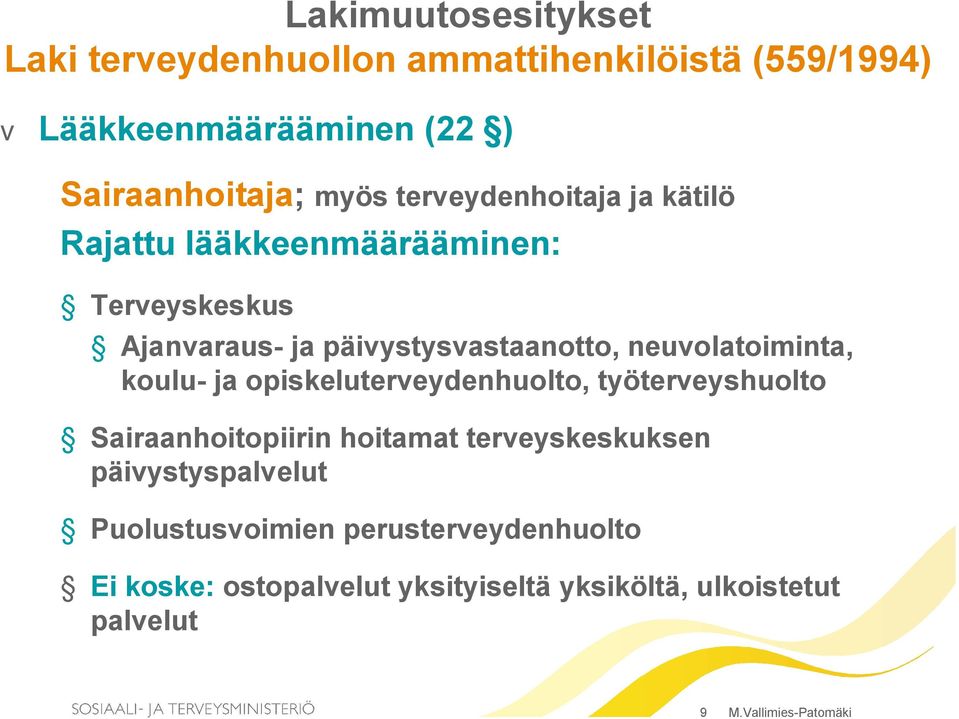 Lakimuutosesitykset
Laki terveydenhuollon ammattihenkilöistä (559/1994)

v Lääkkeenmäärääminen (22 §)

Sairaanhoitaja; myös terveydenhoitaja ja kätilö

Rajattu lääkkeenmäärääminen:

§ Terveyskeskus

§ Ajanvaraus- ja päivystysvastaanotto, neuvolatoiminta, koulu- ja opiskeluterveydenhuolto, työterveyshuolto

§ Sairaanhoitopiirin hoitamat terveyskeskuksen päivystyspalvelut

§ Puolustusvoimien perusterveydenhuolto

§ Ei koske: ostopalvelut yksityiseltä yksiköltä, ulkoistetut palvelut

SOSIAALI- JA TERVEYSMINISTERIÖ

9 M.Vallimies-Patomäki